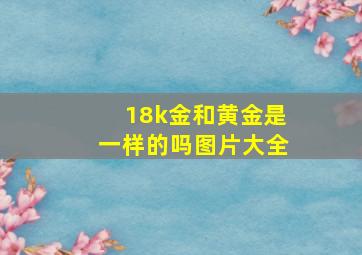 18k金和黄金是一样的吗图片大全